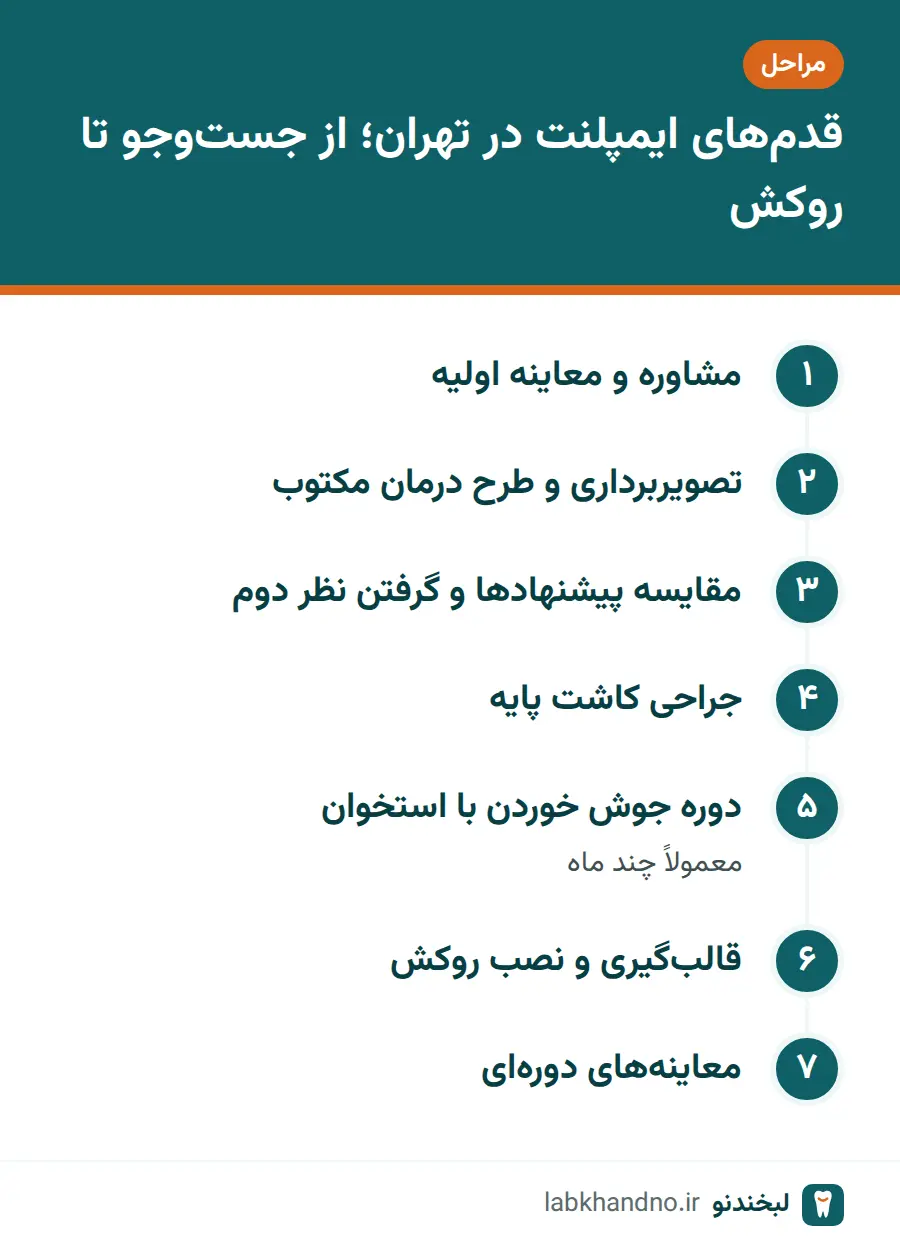 مراحل

قدم‌های ایمپلنت در تهران؛ از جست‌وجو تا روکش

۱ مشاوره و معاینه اولیه

۲ تصویربرداری و طرح درمان مکتوب

۳ مقایسه پیشنهادها و گرفتن نظر دوم

۴ جراحی کاشت پایه

۵ دوره جوش خوردن با استخوان

معمولاً چند ماه

۶ قالب‌گیری و نصب روکش

۷ معاینه‌های دوره‌ای

لبخندنو labkhandno.ir